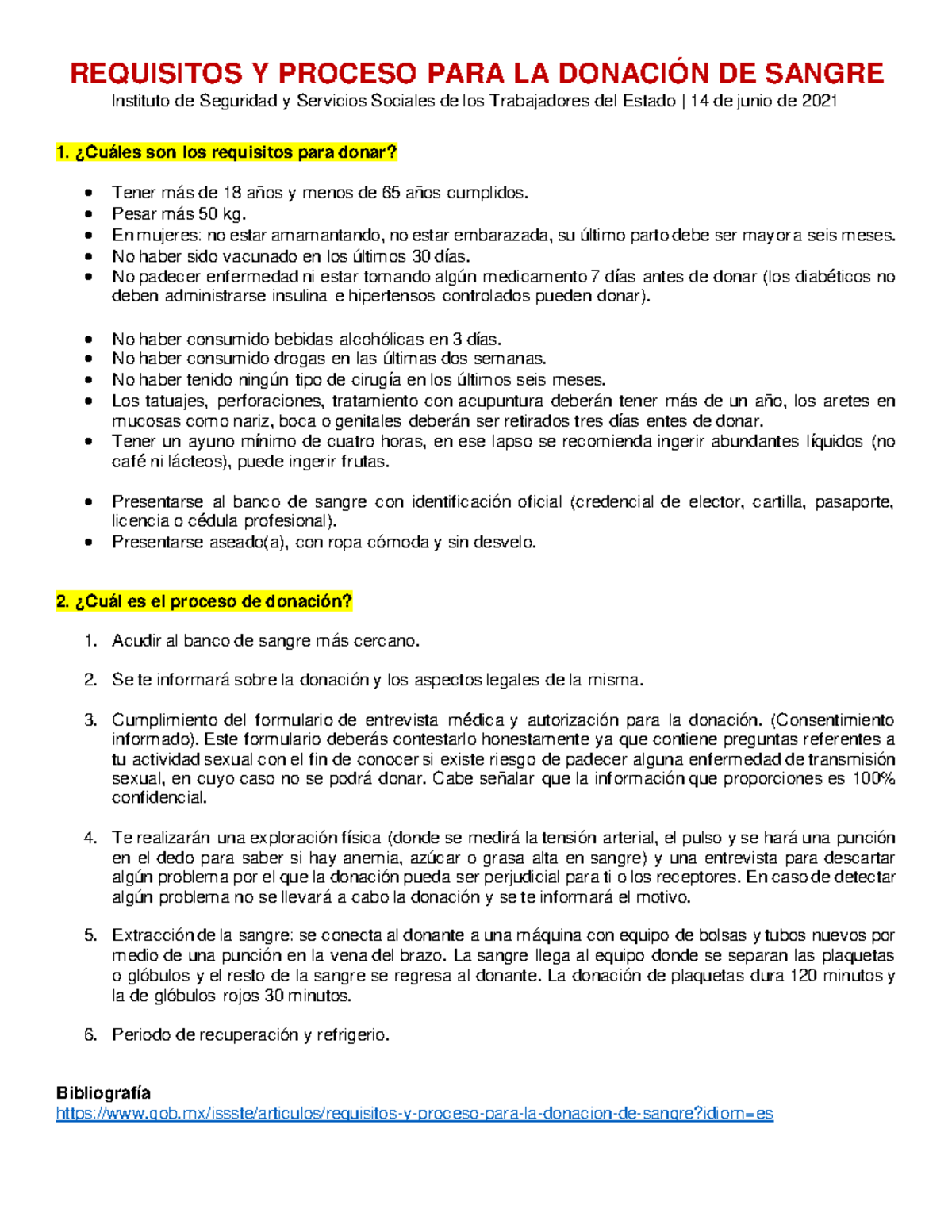 REQUISITOS Y PROCESO PARA LA DONACIÓN DE SANGRE
Instituto de Seguridad y Servicios Sociales de los Trabajadores del Estado | 14 de junio de 2021

1. ¿Cuáles son los requisitos para donar?

- Tener más de 18 años y menos de 65 años cumplidos.
- Pesar más 50 kg.
- En mujeres: no estar amamantando, no estar embarazada, su último parto debe ser mayor a seis meses.
- No haber sido vacunado en los últimos 30 días.
- No padecer enfermedad ni estar tomando algún medicamento 7 días antes de donar (los diabéticos no deben administrarse insulina e hipertensos controlados pueden donar).

- No haber consumido bebidas alcohólicas en 3 días.
- No haber consumido drogas en las últimas dos semanas.
- No haber tenido ningún tipo de cirugía en los últimos seis meses.
- Los tatuajes, perforaciones, tratamiento con acupuntura deberán tener más de un año, los aretes en mucosas como nariz, boca o genitales deberán ser retirados tres días entes de donar.
- Tener un ayuno mínimo de cuatro horas, en ese lapso se recomienda ingerir abundantes líquidos (no café ni lácteos), puede ingerir frutas.

- Presentarse al banco de sangre con identificación oficial (credencial de elector, cartilla, pasaporte, licencia o cédula profesional).
- Presentarse aseado(a), con ropa cómoda y sin desvelo.

2. ¿Cuál es el proceso de donación?

1. Acudir al banco de sangre más cercano.

2. Se te informará sobre la donación y los aspectos legales de la misma.

3. Cumplimiento del formulario de entrevista médica y autorización para la donación. (Consentimiento informado). Este formulario deberás contestarlo honestamente ya que contiene preguntas referentes a tu actividad sexual con el fin de conocer si existe riesgo de padecer alguna enfermedad de transmisión sexual, en cuyo caso no se podrá donar. Cabe señalar que la información que proporciones es 100% confidencial.

4. Te realizarán una exploración física (donde se medirá la tensión arterial, el pulso y se hará una punción en el dedo para saber si hay anemia, azúcar o grasa alta en sangre) y una entrevista para descartar algún problema por el que la donación pueda ser perjudicial para ti o los receptores. En caso de detectar algún problema no se llevará a cabo la donación y se te informará el motivo.

5. Extracción de la sangre: se conecta al donante a una máquina con equipo de bolsas y tubos nuevos por medio de una punción en la vena del brazo. La sangre llega al equipo donde se separan las plaquetas o glóbulos y el resto de la sangre se regresa al donante. La donación de plaquetas dura 120 minutos y la de glóbulos rojos 30 minutos.

6. Periodo de recuperación y refrigerio.

Bibliografía
https://www.gob.mx/issste/articulos/requisitos-y-proceso-para-la-donacion-de-sangre?idiom=es